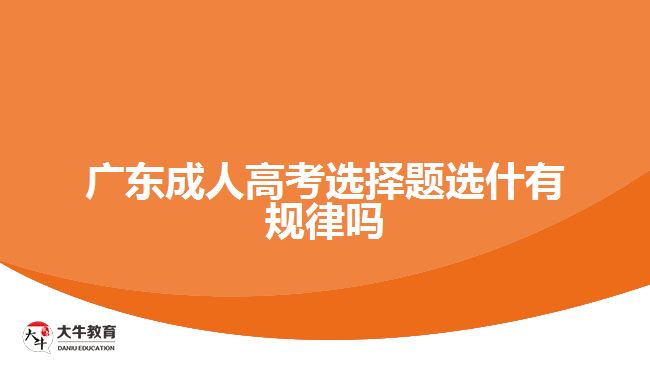 广东成人高考选择题选什有规律吗

大牛 大牛教育 DANIU EDUCATION